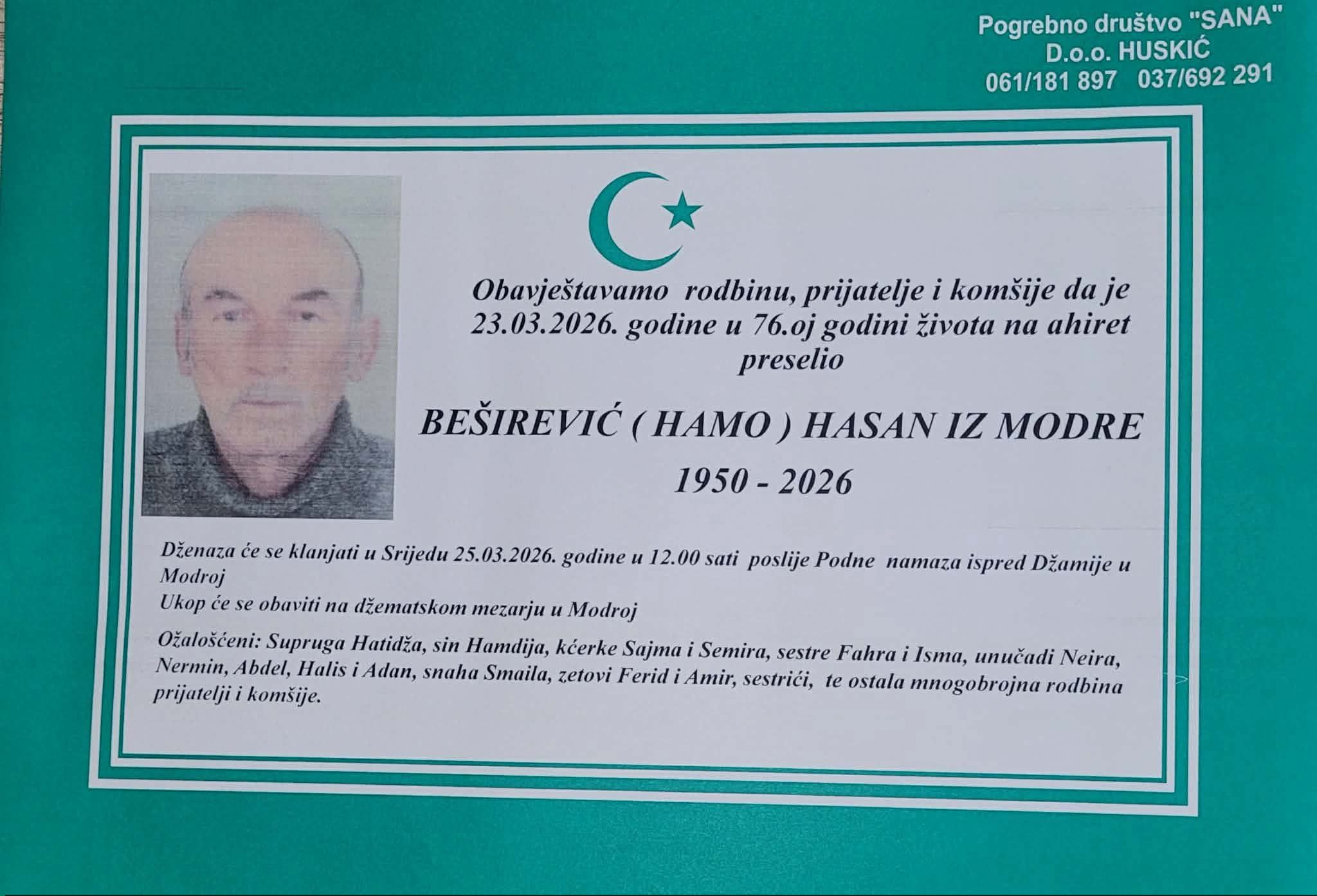 Pogrebno društvo "SANA"
D.o.o. HUSKIĆ
061/181 897 037/692 291

Obavještavamo rodbinu, prijatelje i komšije da je 23.03.2026. godine u 76.oj godini života na ahiret preselio

BEŠIREVIĆ ( HAMO ) HASAN IZ MODRE

1950 - 2026

Dženaza će se klanjati u Srijedu 25.03.2026. godine u 12.00 sati poslije Podne namaza ispred Džamije u Modroj
Ukop će se obaviti na džematskom mezarju u Modroj

Ožalošćeni: Supruga Hatidža, sin Hamdija, kćerke Sajma i Semira, sestre Fahra i Isma, unučadi Neira, Nermin, Abdel, Halis i Adan, snaha Smaila, zetovi Ferid i Amir, sestrići, te ostala mnogobrojna rodbina prijatelji i komšije.